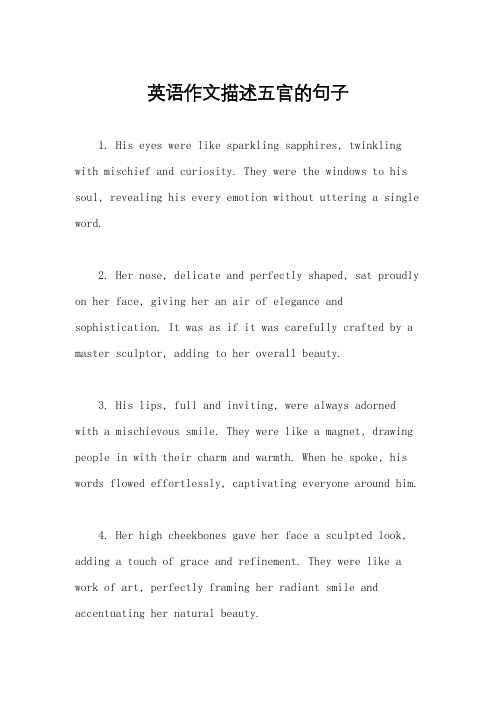 英语作文描述五官的句子

1. His eyes were like sparkling sapphires, twinkling with mischief and curiosity. They were the windows to his soul, revealing his every emotion without uttering a single word.

2. Her nose, delicate and perfectly shaped, sat proudly on her face, giving her an air of elegance and sophistication. It was as if it was carefully crafted by a master sculptor, adding to her overall beauty.

3. His lips, full and inviting, were always adorned with a mischievous smile. They were like a magnet, drawing people in with their charm and warmth. When he spoke, his words flowed effortlessly, captivating everyone around him.

4. Her high cheekbones gave her face a sculpted look, adding a touch of grace and refinement. They were like a work of art, perfectly framing her radiant smile and accentuating her natural beauty.